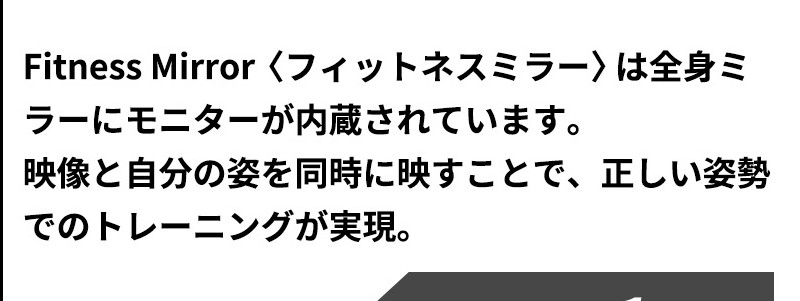 Fitness Mirror〈フィットネスミラー〉は全身ミラーにモニターが内蔵されています。
映像と自分の姿を同時に映すことで、正しい姿勢でのトレーニングが実現。